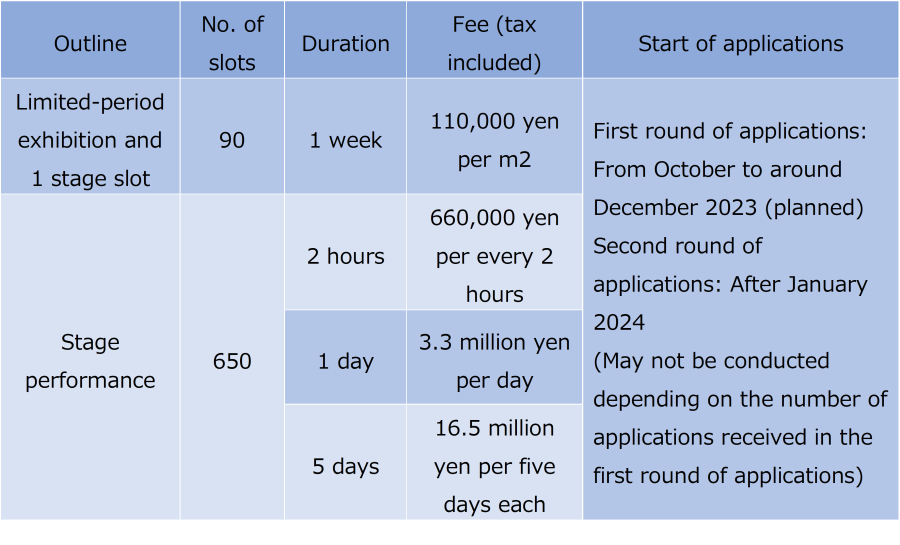 | Outline | No. of slots | Duration | Fee (tax included) | Start of applications |
|---|---|---|---|---|
| Limited-period exhibition and 1 stage slot | 90 | 1 week | 110,000 yen per m2 | First round of applications: From October to around December 2023 (planned) Second round of applications: After January 2024 (May not be conducted depending on the number of applications received in the first round of applications) |
| Stage performance | 650 | 2 hours | 660,000 yen per every 2 hours | |
| | | 1 day | 3.3 million yen per day | |
| | | 5 days | 16.5 million yen per five days each | |